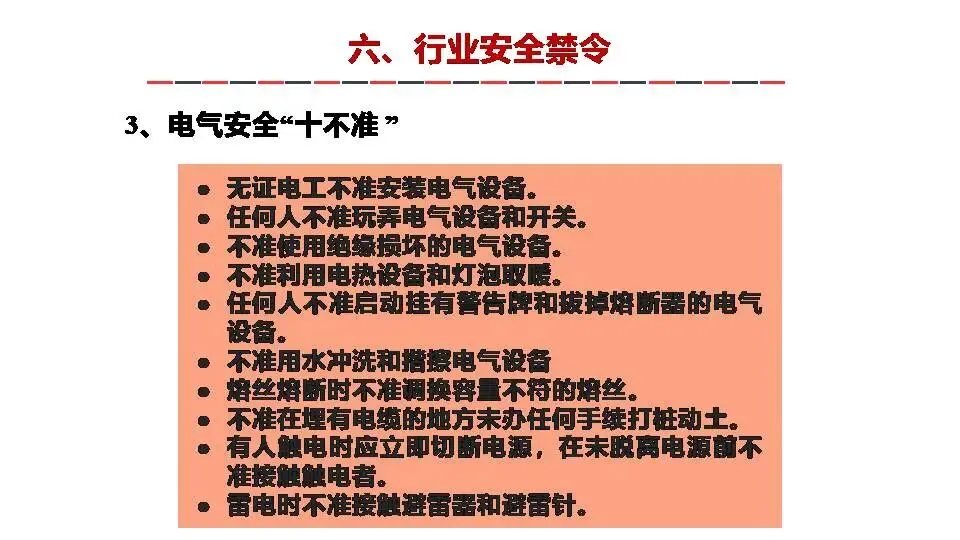 六、行业安全禁令

3、电气安全“十不准”

• 无证电工不准安装电气设备。
• 任何人不准玩弄电气设备和开关。
• 不准使用绝缘损坏的电气设备。
• 不准利用电热设备和灯泡取暖。
• 任何人不准启动挂有警告牌和拔掉熔断器的电气设备。
• 不准用水冲洗和揩擦电气设备
• 熔丝熔断时不准调换容量不符的熔丝。
• 不准在埋有电缆的地方未办任何手续打桩动土。
• 有人触电时应立即切断电源，在未脱离电源前不准接触触电者。
• 雷电时不准接触避雷器和避雷针。